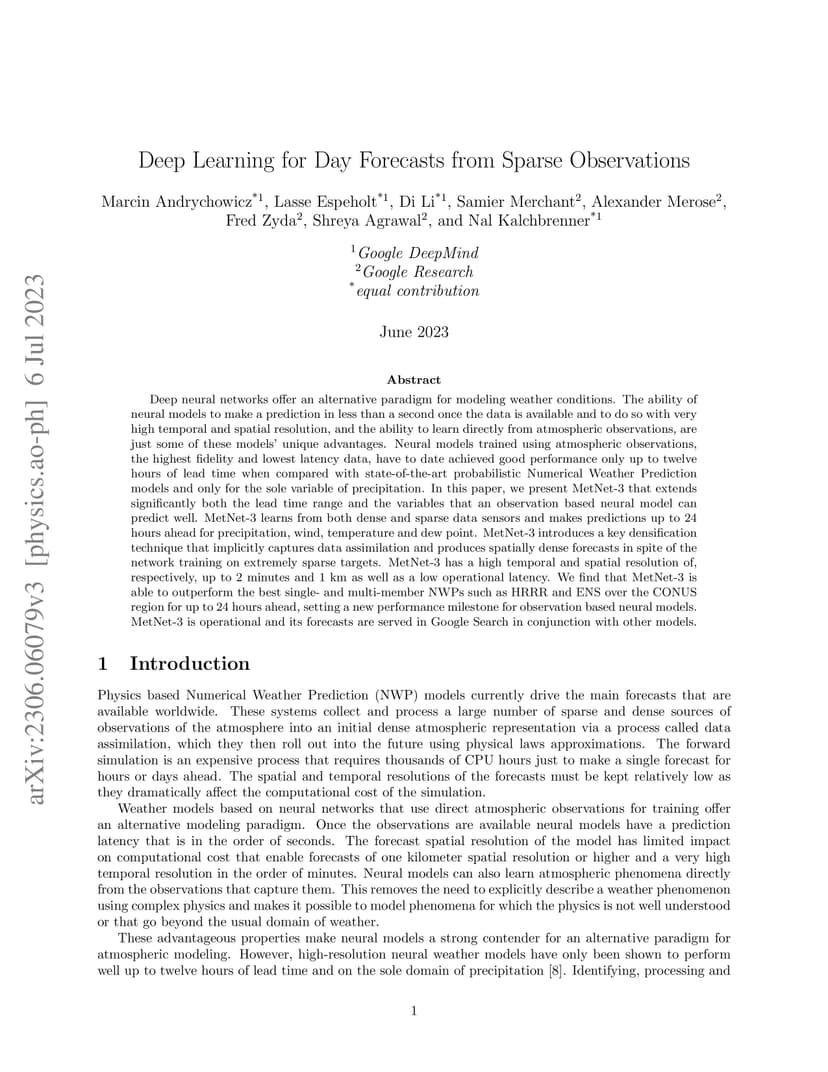 arXiv:2306.06079v3 [physics.ao-ph] 6 Jul 2023

Deep Learning for Day Forecasts from Sparse Observations

Marcin Andrychowicz$^{*1}$, Lasse Espeholt$^{*1}$, Di Li$^{*1}$, Samier Merchant$^{2}$, Alexander Merose$^{2}$, Fred Zyda$^{2}$, Shreya Agrawal$^{2}$, and Nal Kalchbrenner$^{*1}$

$^{1}$Google DeepMind
$^{2}$Google Research
$^{*}$equal contribution

June 2023

Abstract

Deep neural networks offer an alternative paradigm for modeling weather conditions. The ability of neural models to make a prediction in less than a second once the data is available and to do so with very high temporal and spatial resolution, and the ability to learn directly from atmospheric observations, are just some of these models' unique advantages. Neural models trained using atmospheric observations, the highest fidelity and lowest latency data, have to date achieved good performance only up to twelve hours of lead time when compared with state-of-the-art probabilistic Numerical Weather Prediction models and only for the sole variable of precipitation. In this paper, we present MetNet-3 that extends significantly both the lead time range and the variables that an observation based neural model can predict well. MetNet-3 learns from both dense and sparse data sensors and makes predictions up to 24 hours ahead for precipitation, wind, temperature and dew point. MetNet-3 introduces a key densification technique that implicitly captures data assimilation and produces spatially dense forecasts in spite of the network training on extremely sparse targets. MetNet-3 has a high temporal and spatial resolution of, respectively, up to 2 minutes and 1 km as well as a low operational latency. We find that MetNet-3 is able to outperform the best single- and multi-member NWPs such as HRRR and ENS over the CONUS region for up to 24 hours ahead, setting a new performance milestone for observation based neural models. MetNet-3 is operational and its forecasts are served in Google Search in conjunction with other models.

1 Introduction

Physics based Numerical Weather Prediction (NWP) models currently drive the main forecasts that are available worldwide. These systems collect and process a large number of sparse and dense sources of observations of the atmosphere into an initial dense atmospheric representation via a process called data assimilation, which they then roll out into the future using physical laws approximations. The forward simulation is an expensive process that requires thousands of CPU hours just to make a single forecast for hours or days ahead. The spatial and temporal resolutions of the forecasts must be kept relatively low as they dramatically affect the computational cost of the simulation.

Weather models based on neural networks that use direct atmospheric observations for training offer an alternative modeling paradigm. Once the observations are available neural models have a prediction latency that is in the order of seconds. The forecast spatial resolution of the model has limited impact on computational cost that enable forecasts of one kilometer spatial resolution or higher and a very high temporal resolution in the order of minutes. Neural models can also learn atmospheric phenomena directly from the observations that capture them. This removes the need to explicitly describe a weather phenomenon using complex physics and makes it possible to model phenomena for which the physics is not well understood or that go beyond the usual domain of weather.

These advantageous properties make neural models a strong contender for an alternative paradigm for atmospheric modeling. However, high-resolution neural weather models have only been shown to perform well up to twelve hours of lead time and on the sole domain of precipitation [8]. Identifying, processing and

1